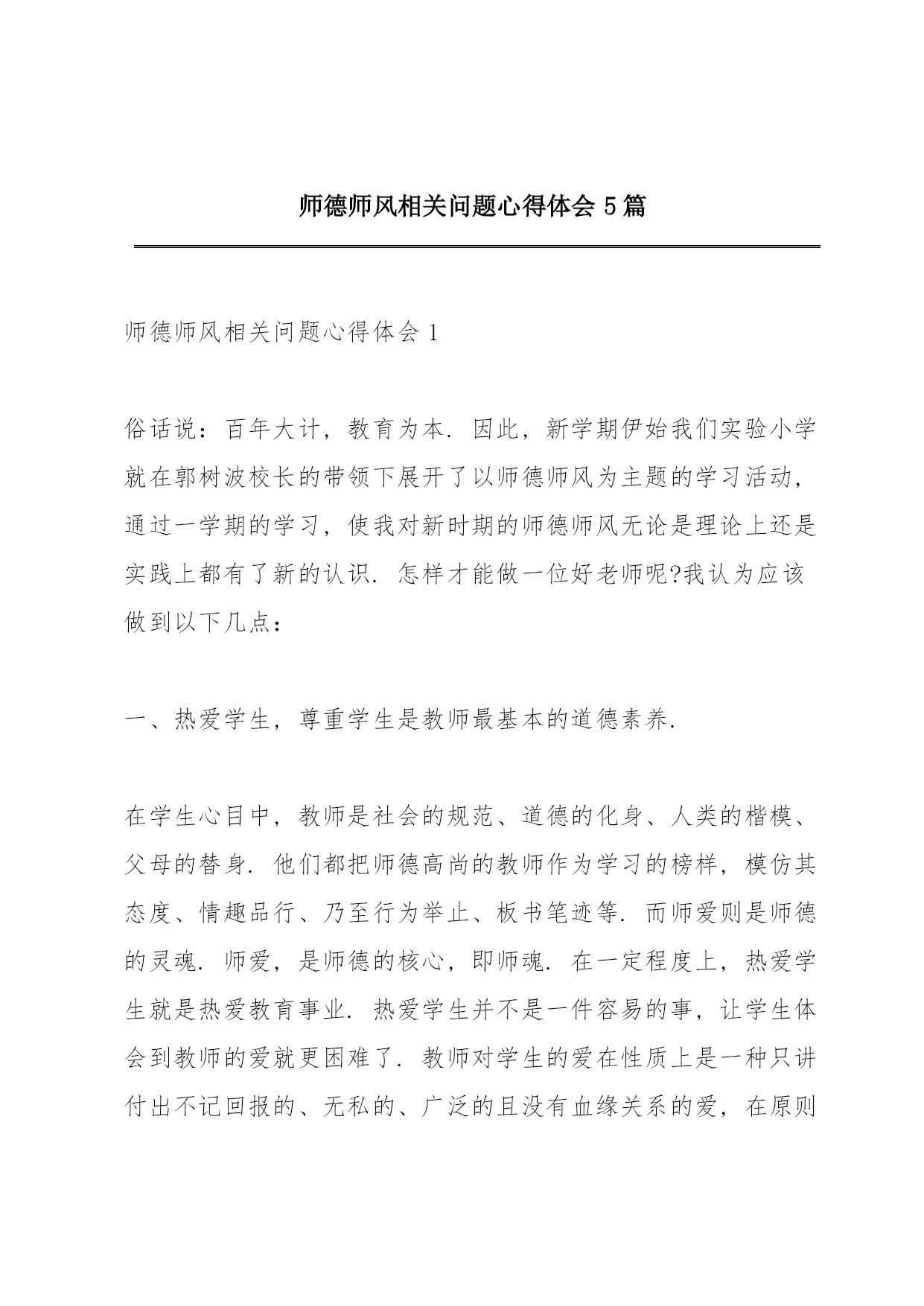 师德师风相关问题心得体会 5 篇

师德师风相关问题心得体会 1

俗话说：百年大计，教育为本．因此，新学期伊始我们实验小学就在郭树波校长的带领下展开了以师德师风为主题的学习活动，通过一学期的学习，使我对新时期的师德师风无论是理论上还是实践上都有了新的认识．怎样才能做一位好老师呢?我认为应该做到以下几点：

一、热爱学生，尊重学生是教师最基本的道德素养．

在学生心目中，教师是社会的规范、道德的化身、人类的楷模、父母的替身．他们都把师德高尚的教师作为学习的榜样，模仿其态度、情趣品行、乃至行为举止、板书笔迹等．而师爱则是师德的灵魂．师爱，是师德的核心，即师魂．在一定程度上，热爱学生就是热爱教育事业．热爱学生并不是一件容易的事，让学生体会到教师的爱就更困难了．教师对学生的爱在性质上是一种只讲付出不记回报的、无私的、广泛的且没有血缘关系的爱，在原则